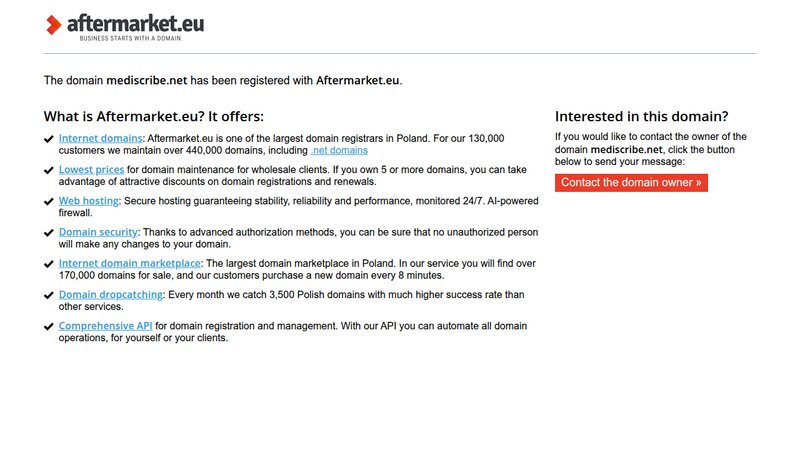 aftermarket.eu
BUSINESS STARTS WITH A DOMAIN

The domain mediscribe.net has been registered with Aftermarket.eu.

What is Aftermarket.eu? It offers:

Internet domains: Aftermarket.eu is one of the largest domain registrars in Poland. For our 130,000 customers we maintain over 440,000 domains, including .net domains

Lowest prices for domain maintenance for wholesale clients. If you own 5 or more domains, you can take advantage of attractive discounts on domain registrations and renewals.

Web hosting: Secure hosting guaranteeing stability, reliability and performance, monitored 24/7. AI-powered firewall.

Domain security: Thanks to advanced authorization methods, you can be sure that no unauthorized person will make any changes to your domain.

Internet domain marketplace: The largest domain marketplace in Poland. In our service you will find over 170,000 domains for sale, and our customers purchase a new domain every 8 minutes.

Domain dropcatching: Every month we catch 3,500 Polish domains with much higher success rate than other services.

Comprehensive API for domain registration and management. With our API you can automate all domain operations, for yourself or your clients.

Interested in this domain?

If you would like to contact the owner of the domain mediscribe.net, click the button below to send your message:

Contact the domain owner »